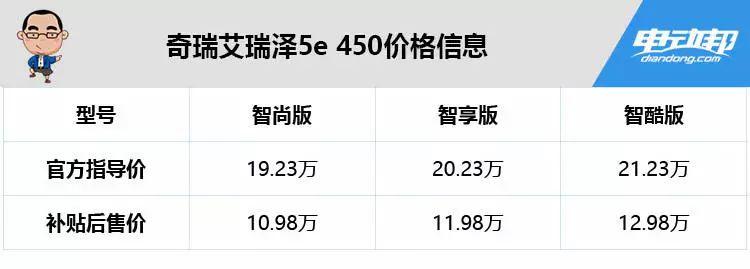 奇瑞艾瑞泽5e 450价格信息

电动邦
diandong.com

| 型号 | 智尚版 | 智享版 | 智酷版 |
|---|---|---|---|
| 官方指导价 | 19.23万 | 20.23万 | 21.23万 |
| 补贴后售价 | 10.98万 | 11.98万 | 12.98万 |